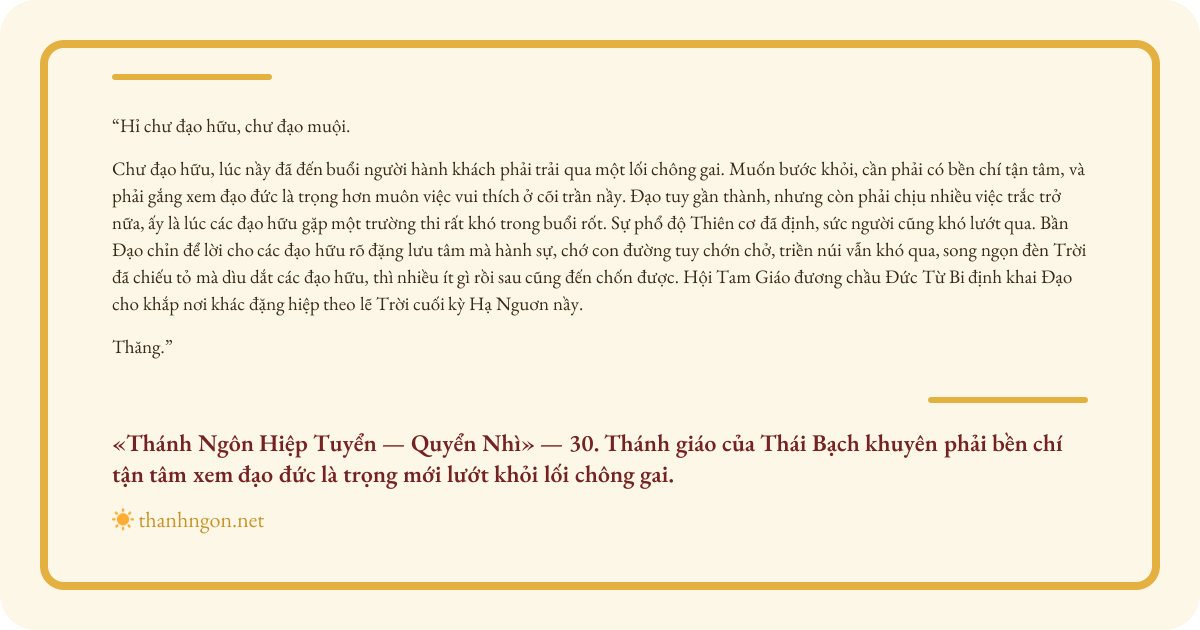 “Hỉ chư đạo hữu, chư đạo muội.

Chư đạo hữu, lúc nầy đã đến buổi người hành khách phải trải qua một lối chông gai. Muốn bước khỏi, cần phải có bền chí tận tâm, và phải gắng xem đạo đức là trọng hơn muôn việc vui thích ở cõi trần nầy. Đạo tuy gần thành, nhưng còn phải chịu nhiều việc trắc trở nữa, ấy là lúc các đạo hữu gặp một trường thi rất khó trong buổi rốt. Sự phổ độ Thiên cơ đã định, sức người cũng khó lướt qua. Bần Đạo chỉn để lời cho các đạo hữu rõ đặng lưu tâm mà hành sự, chớ con đường tuy chớn chở, triền núi vẫn khó qua, song ngọn đèn Trời đã chiếu tỏ mà dìu dắt các đạo hữu, thì nhiều ít gì rồi sau cũng đến chốn được. Hội Tam Giáo đương chầu Đức Từ Bi định khai Đạo cho khắp nơi khác đặng hiệp theo lẽ Trời cuối kỳ Hạ Nguơn nầy.

Thăng.”

«Thánh Ngôn Hiệp Tuyển — Quyển Nhì» — 30. Thánh giáo của Thái Bạch khuyên phải bền chí tận tâm xem đạo đức là trọng mới lướt khỏi lối chông gai.

thanhngon.net